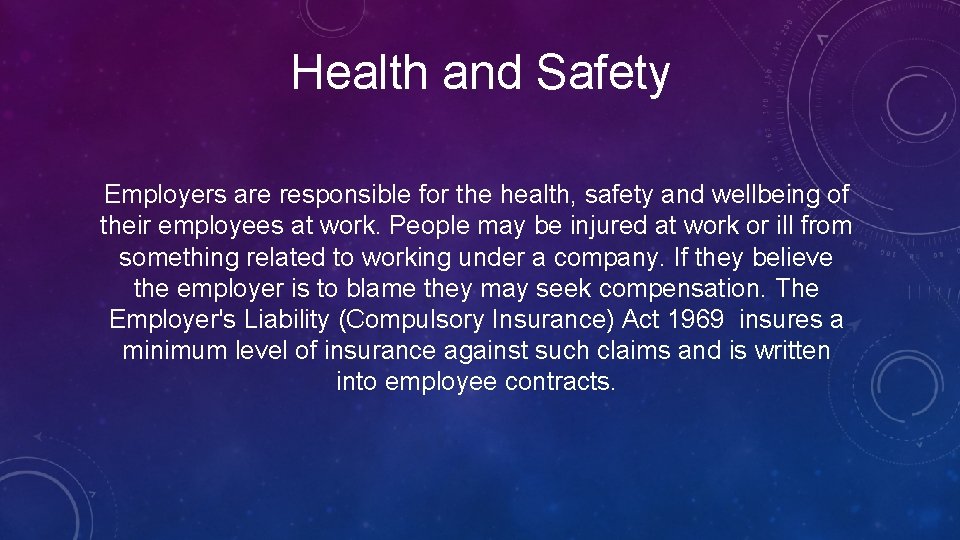 Health and Safety

Employers are responsible for the health, safety and wellbeing of their employees at work. People may be injured at work or ill from something related to working under a company. If they believe the employer is to blame they may seek compensation. The Employer's Liability (Compulsory Insurance) Act 1969 insures a minimum level of insurance against such claims and is written into employee contracts.